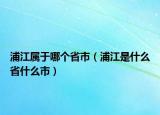 浦江属于哪个省市（浦江是什么省什么市）